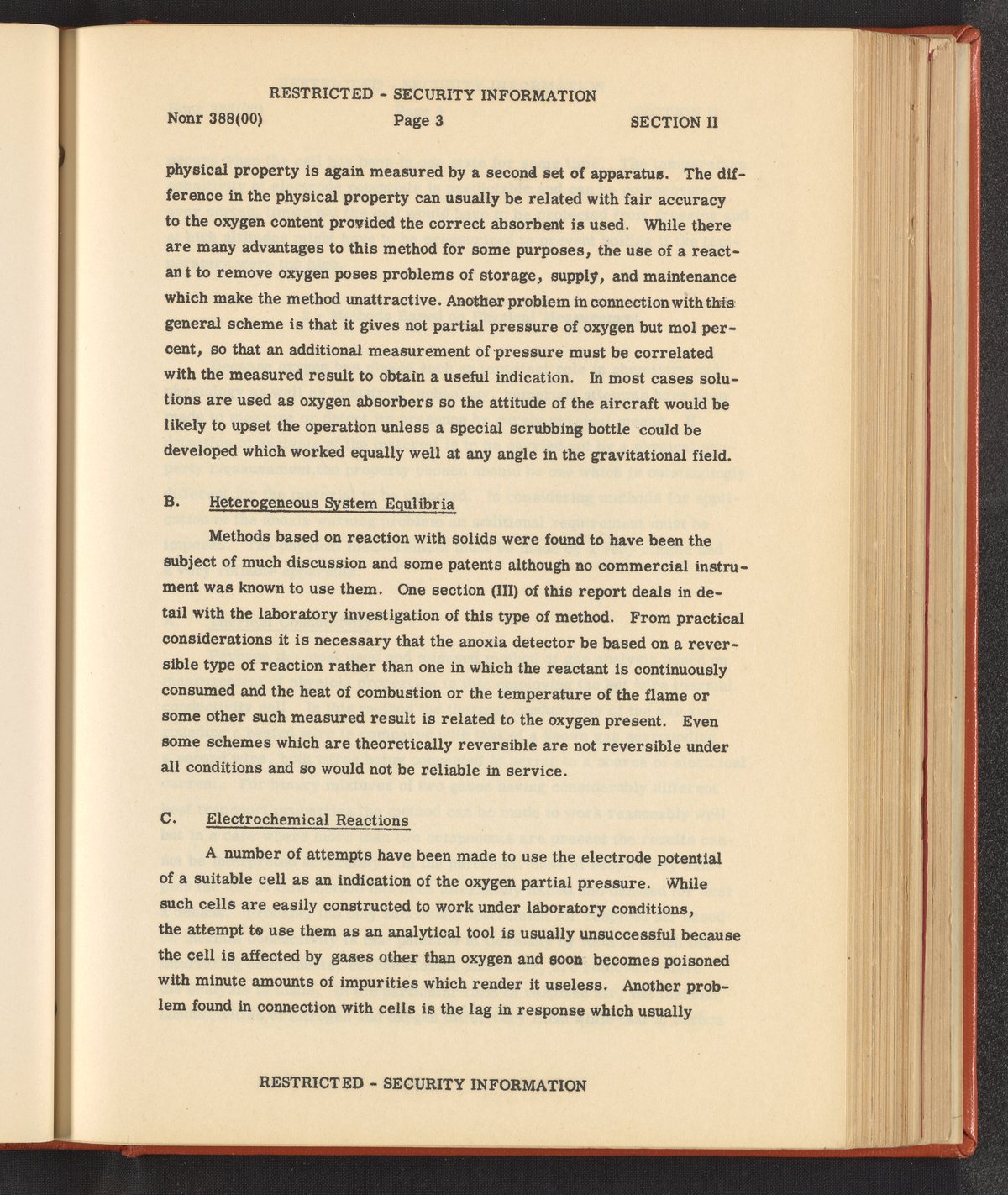 RESTRICTED - SECURITY INFORMATION

Nonr 388(00) Page 3 SECTION II

physical property is again measured by a second set of apparatus. The difference in the physical property can usually be related with fair accuracy to the oxygen content provided the correct absorbent is used. While there are many advantages to this method for some purposes, the use of a reactant to remove oxygen poses problems of storage, supply, and maintenance which make the method unattractive. Another problem in connection with this general scheme is that it gives not partial pressure of oxygen but mol percent, so that an additional measurement of pressure must be correlated with the measured result to obtain a useful indication. In most cases solutions are used as oxygen absorbers so the attitude of the aircraft would be likely to upset the operation unless a special scrubbing bottle could be developed which worked equally well at any angle in the gravitational field.

B. Heterogeneous System Equlibria

Methods based on reaction with solids were found to have been the subject of much discussion and some patents although no commercial instrument was known to use them. One section (III) of this report deals in detail with the laboratory investigation of this type of method. From practical considerations it is necessary that the anoxia detector be based on a reversible type of reaction rather than one in which the reactant is continuously consumed and the heat of combustion or the temperature of the flame or some other such measured result is related to the oxygen present. Even some schemes which are theoretically reversible are not reversible under all conditions and so would not be reliable in service.

C. Electrochemical Reactions

A number of attempts have been made to use the electrode potential of a suitable cell as an indication of the oxygen partial pressure. While such cells are easily constructed to work under laboratory conditions, the attempt to use them as an analytical tool is usually unsuccessful because the cell is affected by gases other than oxygen and soon becomes poisoned with minute amounts of impurities which render it useless. Another problem found in connection with cells is the lag in response which usually

RESTRICTED - SECURITY INFORMATION